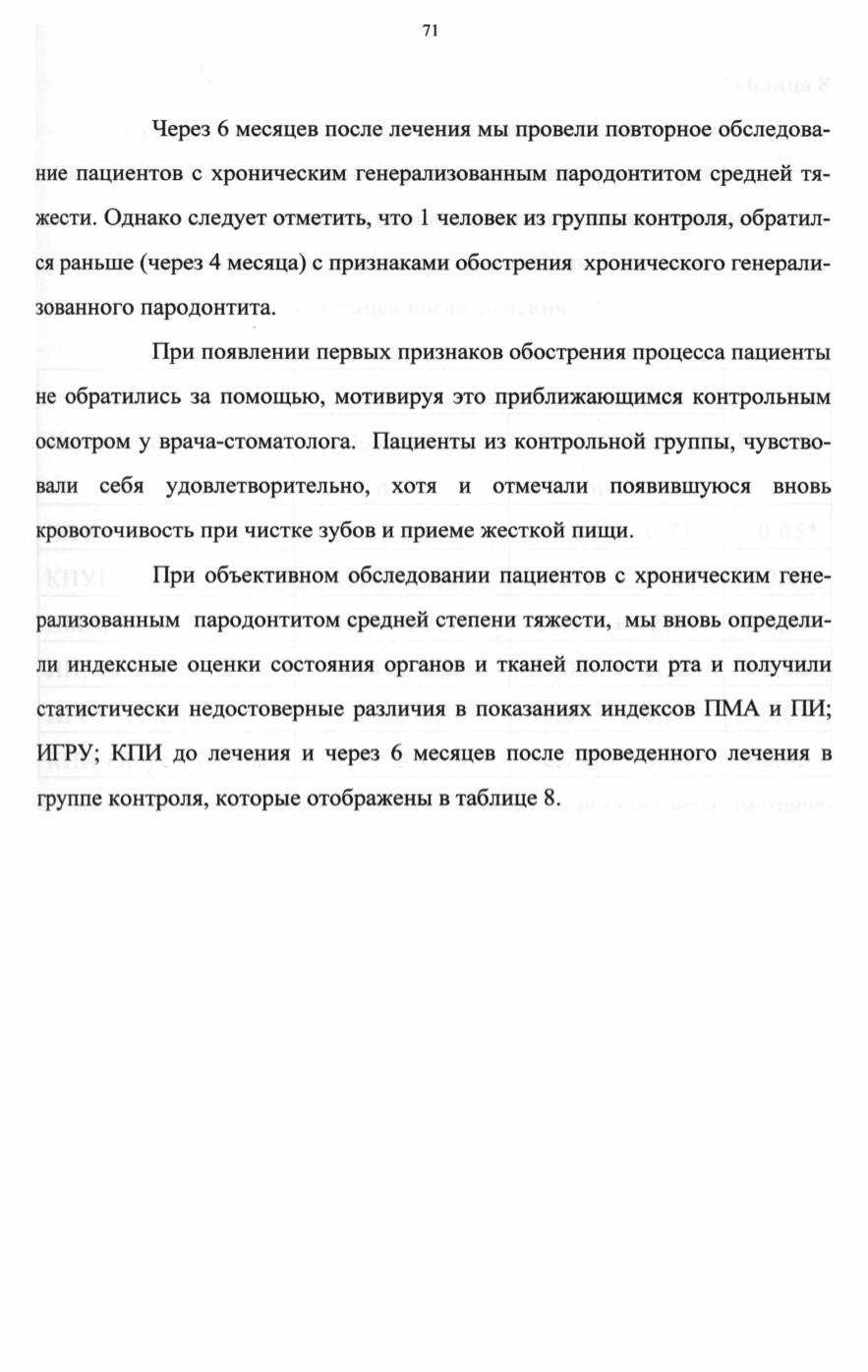 71

Через 6 месяцев после лечения мы провели повторное обследование пациентов с хроническим генерализованным пародонтитом средней тяжести. Однако следует отметить, что 1 человек из группы контроля, обратился раньше (через 4 месяца) с признаками обострения хронического генерализованного пародонтита.

При появлении первых признаков обострения процесса пациенты не обратились за помощью, мотивируя это приближающимся контрольным осмотром у врача-стоматолога. Пациенты из контрольной группы, чувствовали себя удовлетворительно, хотя и отмечали появившуюся вновь кровоточивость при чистке зубов и приеме жесткой пищи.

При объективном обследовании пациентов с хроническим генерализованным пародонтитом средней степени тяжести, мы вновь определили индексные оценки состояния органов и тканей полости рта и получили статистически недостоверные различия в показаниях индексов ПМА и ПИ; ИГРУ; КПИ до лечения и через 6 месяцев после проведенного лечения в группе контроля, которые отображены в таблице 8.